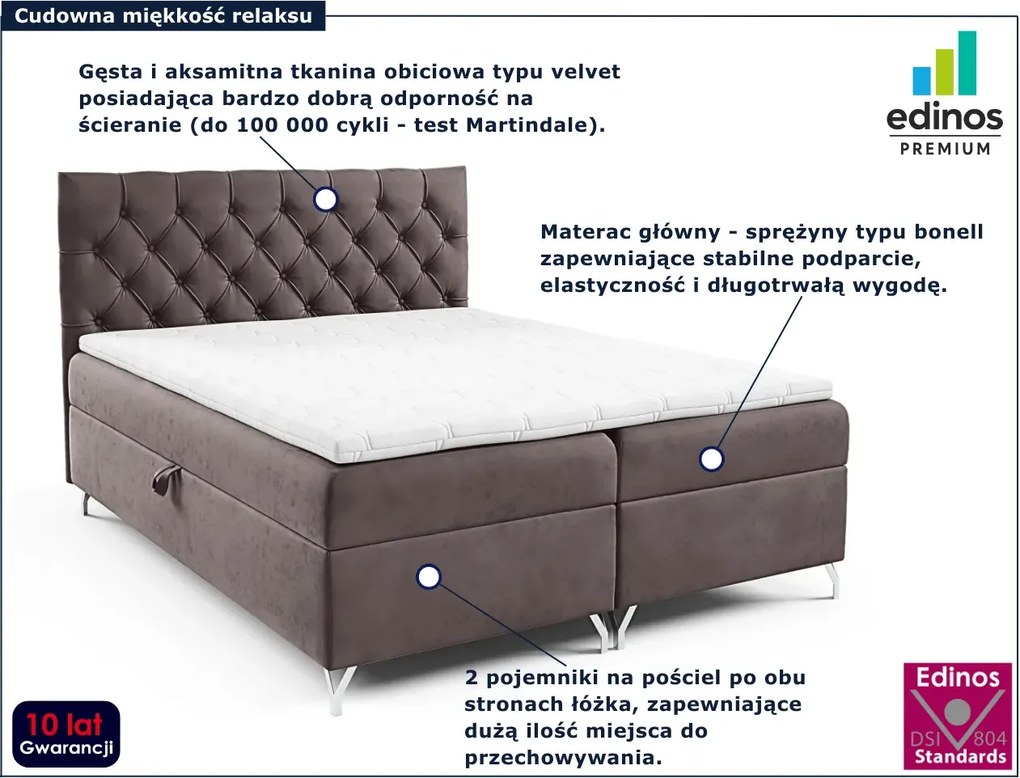 Cudowna miękkość relaksu

Gęsta i aksamitna tkanina obiciowa typu velvet posiadająca bardzo dobrą odporność na ścieranie (do 100 000 cykli - test Martindale).

edinos
PREMIUM

Materac główny - sprężyny typu bonell zapewniające stabilne podparcie, elastyczność i długotrwałą wygodę.

2 pojemniki na pościel po obu stronach łóżka, zapewniające dużą ilość miejsca do przechowywania.

10 lat
Gwarancji

Edinos
DSI 804
Standards